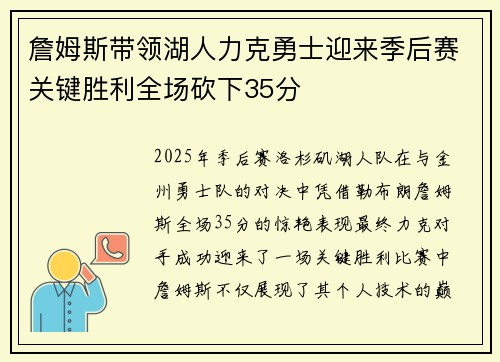 詹姆斯带领湖人力克勇士迎来季后赛关键胜利全场砍下35分

2025年季后赛洛杉矶湖人队在与金州勇士队的对决中凭借勒布朗詹姆斯全场35分的惊艳表现最终力克对手成功迎来了一场关键胜利比赛中詹姆斯不仅展现了其个人技术的巅